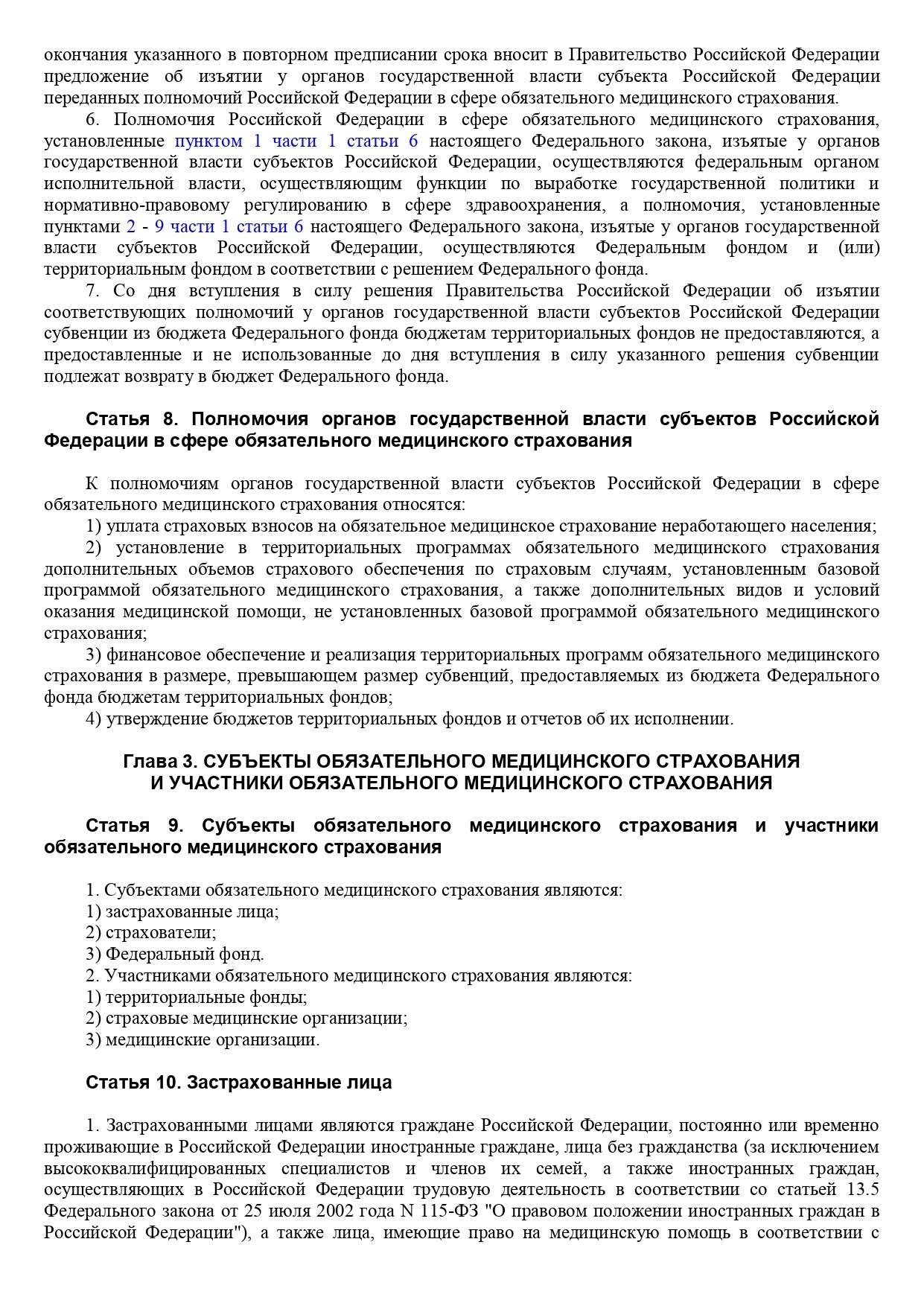 окончания указанного в повторном предписании срока вносит в Правительство Российской Федерации предложение об изъятии у органов государственной власти субъекта Российской Федерации переданных полномочий Российской Федерации в сфере обязательного медицинского страхования.

6. Полномочия Российской Федерации в сфере обязательного медицинского страхования, установленные пунктом 1 части 1 статьи 6 настоящего Федерального закона, изъятые у органов государственной власти субъектов Российской Федерации, осуществляются федеральным органом исполнительной власти, осуществляющим функции по выработке государственной политики и нормативно-правовому регулированию в сфере здравоохранения, а полномочия, установленные пунктами 2 - 9 части 1 статьи 6 настоящего Федерального закона, изъятые у органов государственной власти субъектов Российской Федерации, осуществляются Федеральным фондом и (или) территориальным фондом в соответствии с решением Федерального фонда.

7. Со дня вступления в силу решения Правительства Российской Федерации об изъятии соответствующих полномочий у органов государственной власти субъектов Российской Федерации субвенции из бюджета Федерального фонда бюджетам территориальных фондов не предоставляются, а предоставленные и не использованные до дня вступления в силу указанного решения субвенции подлежат возврату в бюджет Федерального фонда.

Статья 8. Полномочия органов государственной власти субъектов Российской Федерации в сфере обязательного медицинского страхования

К полномочиям органов государственной власти субъектов Российской Федерации в сфере обязательного медицинского страхования относятся:

1) уплата страховых взносов на обязательное медицинское страхование неработающего населения;

2) установление в территориальных программах обязательного медицинского страхования дополнительных объемов страхового обеспечения по страховым случаям, установленным базовой программой обязательного медицинского страхования, а также дополнительных видов и условий оказания медицинской помощи, не установленных базовой программой обязательного медицинского страхования;

3) финансовое обеспечение и реализация территориальных программ обязательного медицинского страхования в размере, превышающем размер субвенций, предоставляемых из бюджета Федерального фонда бюджетам территориальных фондов;

4) утверждение бюджетов территориальных фондов и отчетов об их исполнении.

Глава 3. СУБЪЕКТЫ ОБЯЗАТЕЛЬНОГО МЕДИЦИНСКОГО СТРАХОВАНИЯ И УЧАСТНИКИ ОБЯЗАТЕЛЬНОГО МЕДИЦИНСКОГО СТРАХОВАНИЯ

Статья 9. Субъекты обязательного медицинского страхования и участники обязательного медицинского страхования

1. Субъектами обязательного медицинского страхования являются:
1) застрахованные лица;
2) страхователи;
3) Федеральный фонд.
2. Участниками обязательного медицинского страхования являются:
1) территориальные фонды;
2) страховые медицинские организации;
3) медицинские организации.

Статья 10. Застрахованные лица

1. Застрахованными лицами являются граждане Российской Федерации, постоянно или временно проживающие в Российской Федерации иностранные граждане, лица без гражданства (за исключением высококвалифицированных специалистов и членов их семей, а также иностранных граждан, осуществляющих в Российской Федерации трудовую деятельность в соответствии со статьей 13.5 Федерального закона от 25 июля 2002 года N 115-ФЗ "О правовом положении иностранных граждан в Российской Федерации"), а также лица, имеющие право на медицинскую помощь в соответствии с